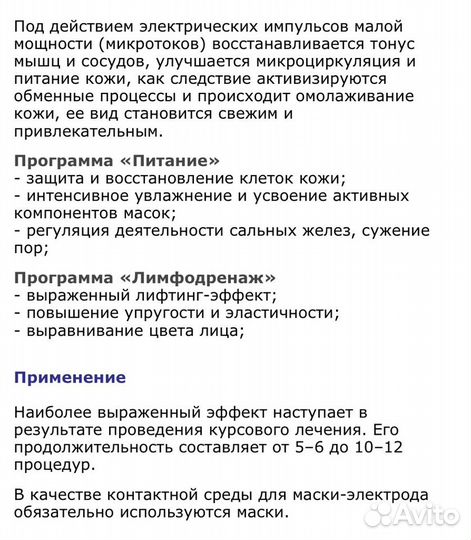 Под действием электрических импульсов малой мощности (микротоков) восстанавливается тонус мышц и сосудов, улучшается микроциркуляция и питание кожи, как следствие активизируются обменные процессы и происходит омолаживание кожи, ее вид становится свежим и привлекательным.

Программа «Питание»
- защита и восстановление клеток кожи;
- интенсивное увлажнение и усвоение активных компонентов масок;
- регуляция деятельности сальных желез, сужение пор;

Программа «Лимфодренаж»
- выраженный лифтинг-эффект;
- повышение упругости и эластичности;
- выравнивание цвета лица;

Применение

Наиболее выраженный эффект наступает в результате проведения курсового лечения. Его продолжительность составляет от 5–6 до 10–12 процедур.

В качестве контактной среды для маски-электрода обязательно используются маски.

Avito